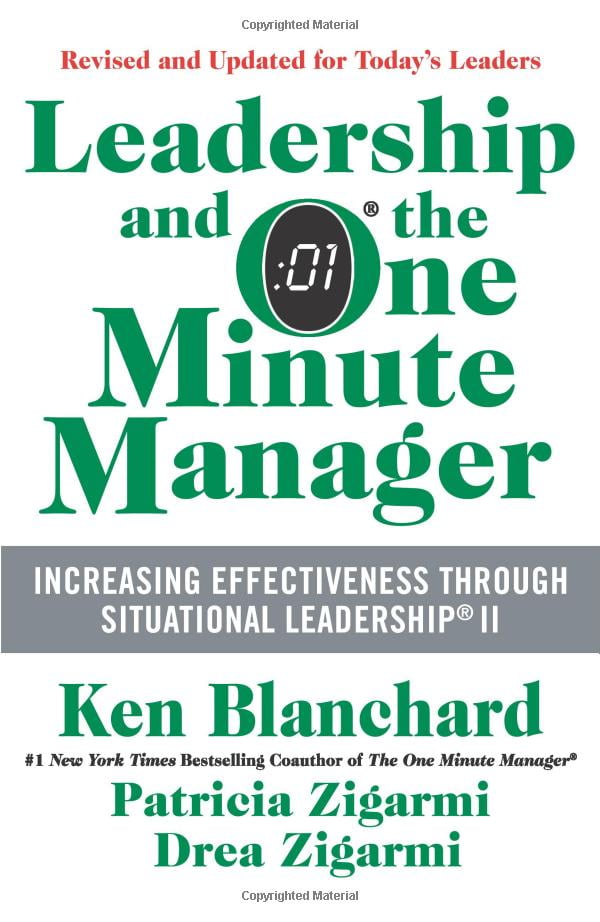 Copyrighted Material

Revised and Updated for Today's Leaders

Leadership and the One® Minute Manager

:01

INCREASING EFFECTIVENESS THROUGH SITUATIONAL LEADERSHIP® II

Ken Blanchard

#1 New York Times Bestselling Coauthor of The One Minute Manager®

Patricia Zigarmi

Drea Zigarmi

Copyrighted Material